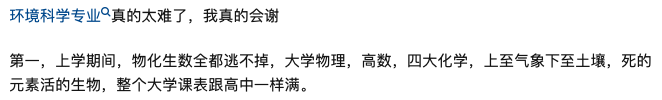 环境科学专业真的太难了，我真的会谢

第一，上学期间，物化生数全都逃不掉，大学物理，高数，四大化学，上至气象下至土壤，死的元素活的生物，整个大学课表跟高中一样满。